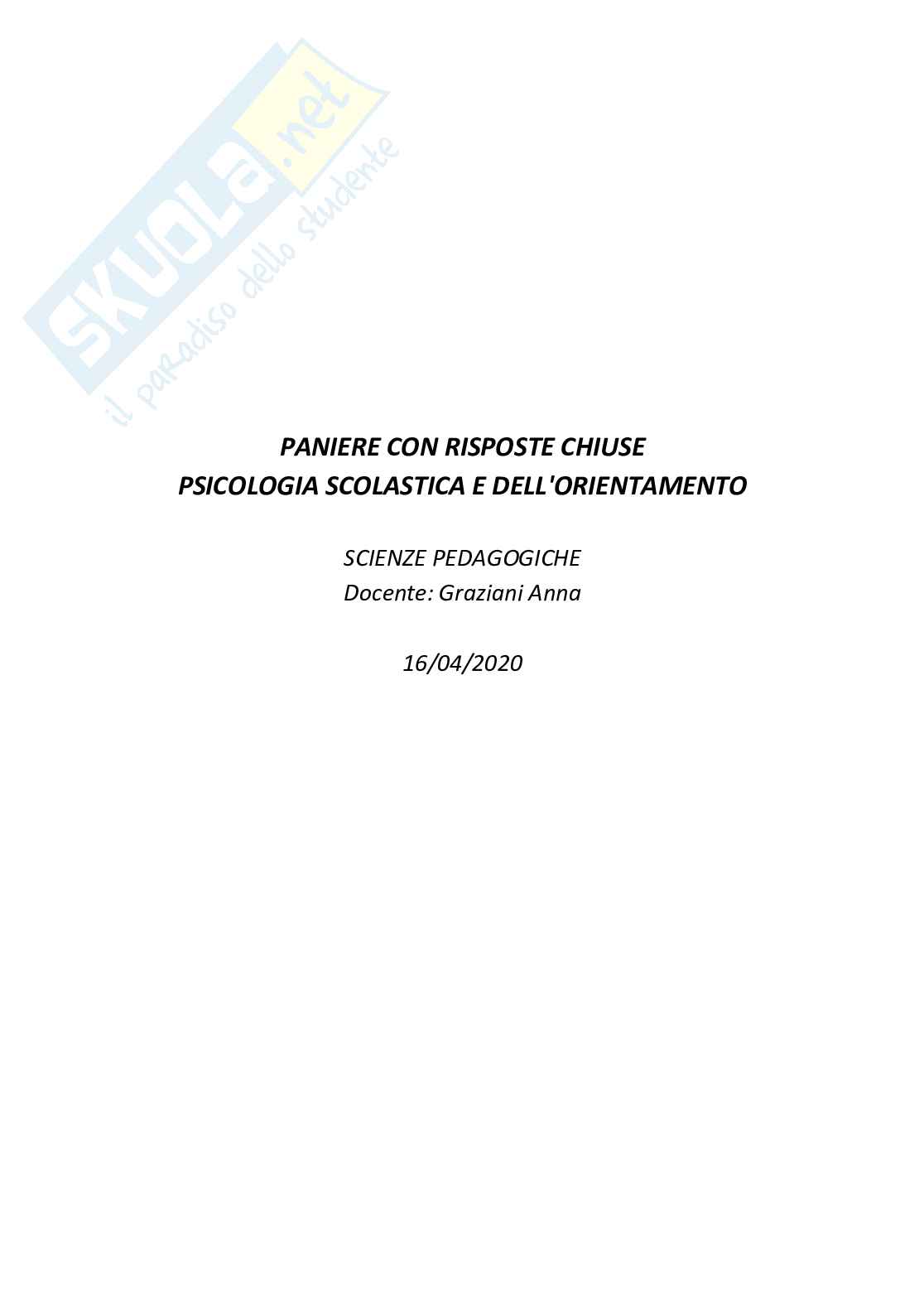 SKUOLA.net
il paradiso dello studente

PANIERE CON RISPOSTE CHIUSE
PSICOLOGIA SCOLASTICA E DELL'ORIENTAMENTO

SCIENZE PEDAGOGICHE
Docente: Graziani Anna

16/04/2020